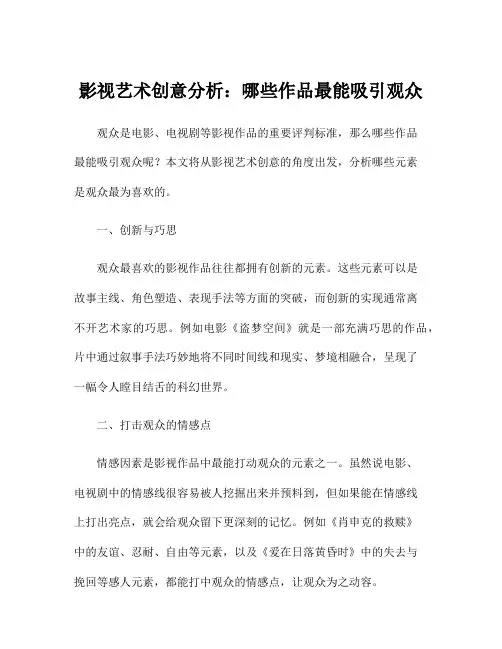 影视艺术创意分析：哪些作品最能吸引观众

观众是电影、电视剧等影视作品的重要评判标准，那么哪些作品最能吸引观众呢？本文将从影视艺术创意的角度出发，分析哪些元素是观众最为喜欢的。

一、创新与巧思

观众最喜欢的影视作品往往都拥有创新的元素。这些元素可以是故事主线、角色塑造、表现手法等方面的突破，而创新的实现通常离不开艺术家的巧思。例如电影《盗梦空间》就是一部充满巧思的作品，片中通过叙事手法巧妙地将不同时间线和现实、梦境相融合，呈现了一幅令人瞠目结舌的科幻世界。

二、打击观众的情感点

情感因素是影视作品中最能打动观众的元素之一。虽然说电影、电视剧中的情感线很容易被人挖掘出来并预料到，但如果能在情感线上打出亮点，就会给观众留下更深刻的记忆。例如《肖申克的救赎》中的友谊、忍耐、自由等元素，以及《爱在日落黄昏时》中的失去与挽回等感人元素，都能打中观众的情感点，让观众为之动容。